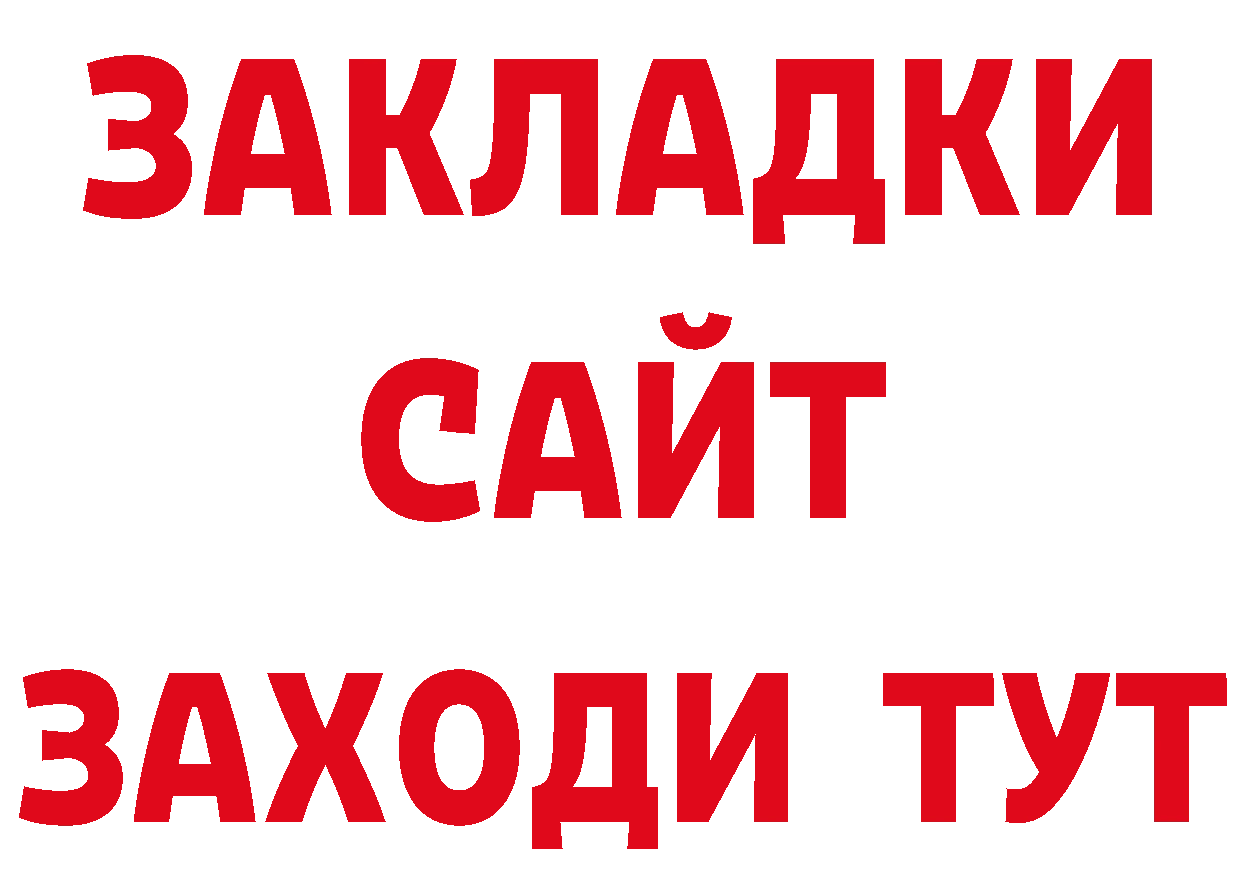 ЗАКЛАДКИ
САЙТ
ЗАХОДИ ТУТ